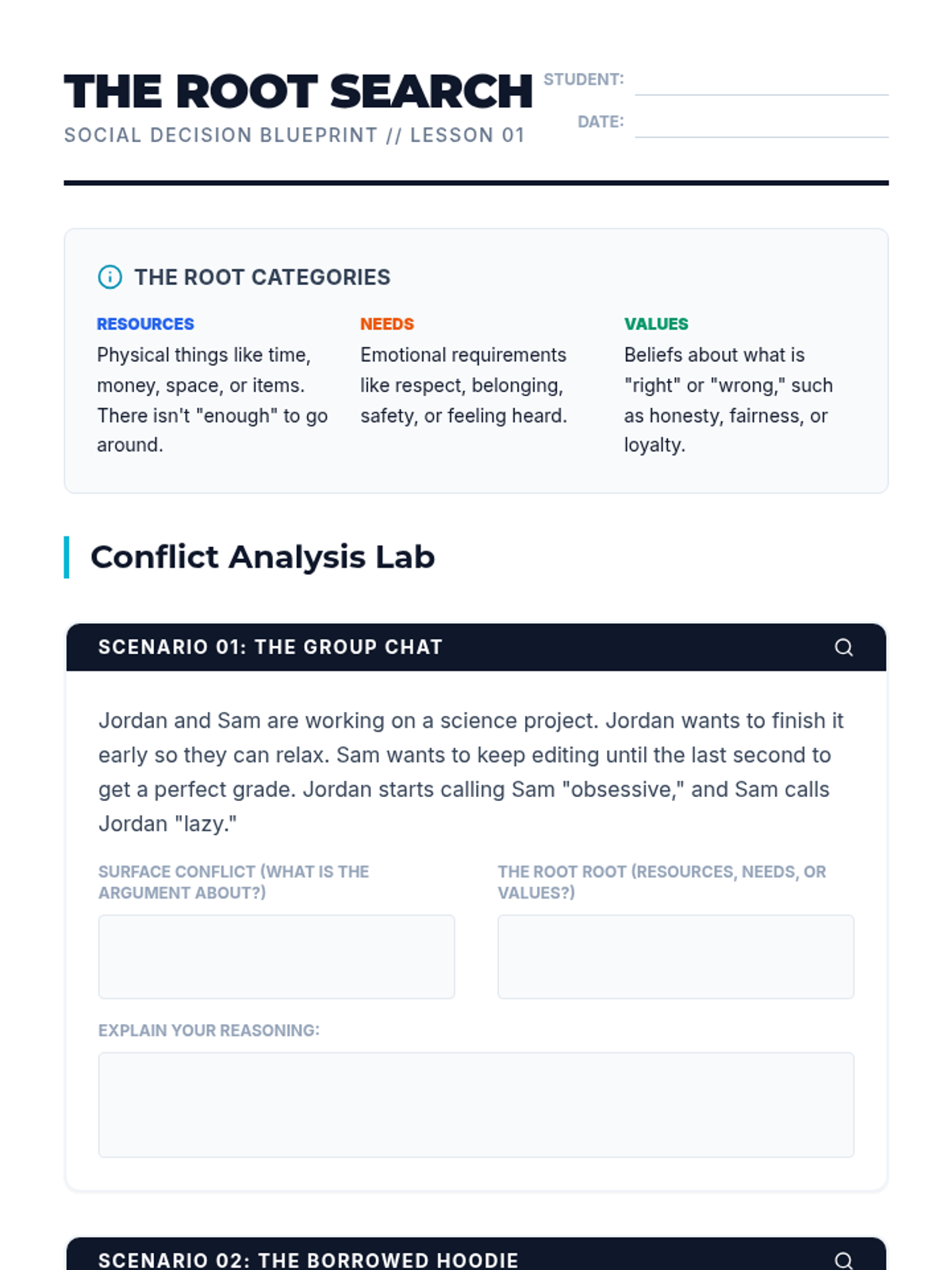 THE ROOT SEARCH
SOCIAL DECISION BLUEPRINT // LESSON 01

STUDENT:
DATE:

THE ROOT CATEGORIES

RESOURCES
Physical things like time, money, space, or items. There isn't "enough" to go around.

NEEDS
Emotional requirements like respect, belonging, safety, or feeling heard.

VALUES
Beliefs about what is "right" or "wrong," such as honesty, fairness, or loyalty.

Conflict Analysis Lab

SCENARIO 01: THE GROUP CHAT

Jordan and Sam are working on a science project. Jordan wants to finish it early so they can relax. Sam wants to keep editing until the last second to get a perfect grade. Jordan starts calling Sam "obsessive," and Sam calls Jordan "lazy."

SURFACE CONFLICT (WHAT IS THE ARGUMENT ABOUT?)

THE ROOT ROOT (RESOURCES, NEEDS, OR VALUES?)

EXPLAIN YOUR REASONING:

SCENARIO 02: THE BORROWED HOODIE